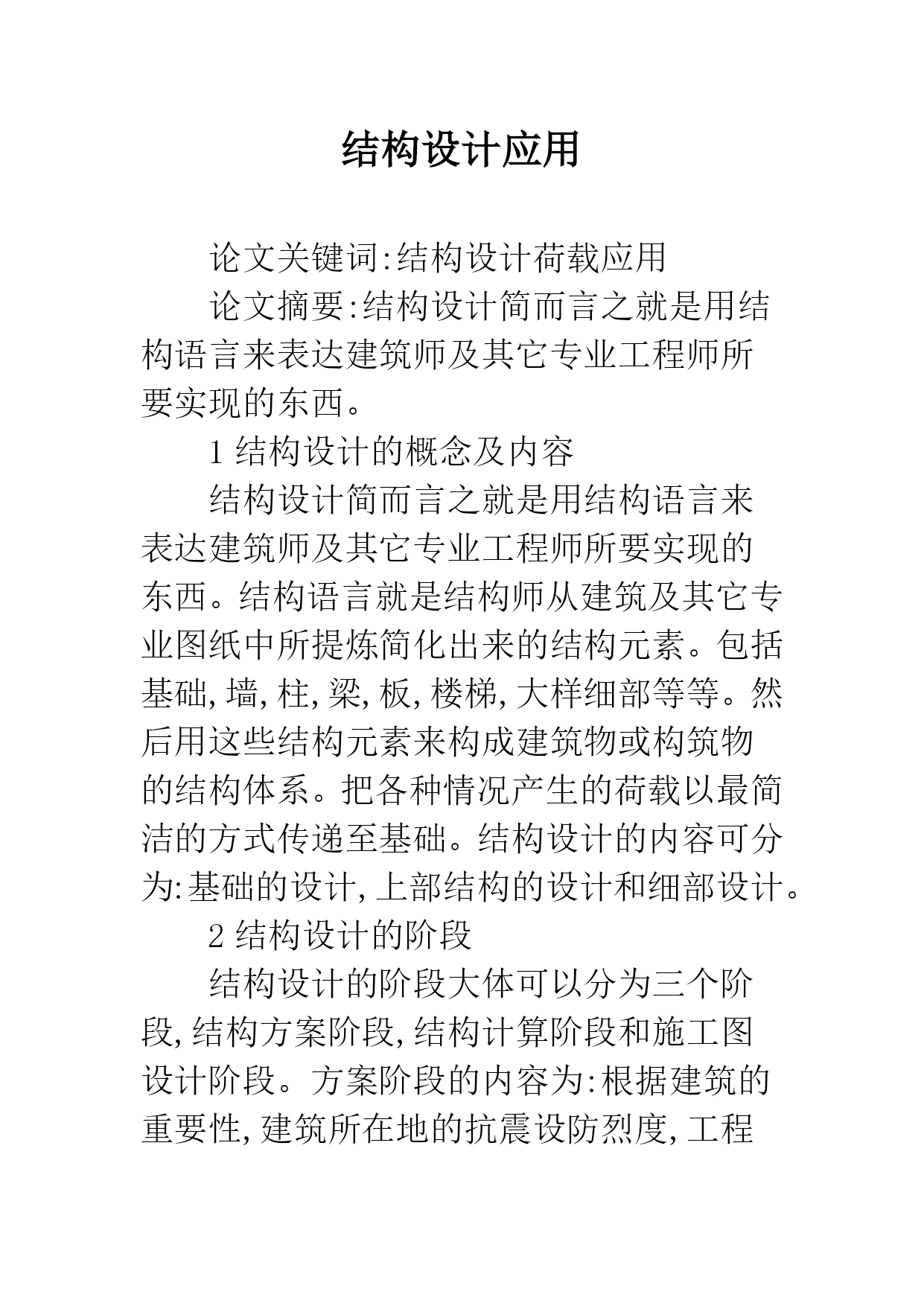 结构设计应用

论文关键词:结构设计荷载应用

论文摘要:结构设计简而言之就是用结构语言来表达建筑师及其它专业工程师所要实现的东西。

1 结构设计的概念及内容

结构设计简而言之就是用结构语言来表达建筑师及其它专业工程师所要实现的东西。结构语言就是结构师从建筑及其它专业图纸中所提炼简化出来的结构元素。包括基础,墙,柱,梁,板,楼梯,大样细部等等。然后用这些结构元素来构成建筑物或构筑物的结构体系。把各种情况产生的荷载以最简洁的方式传递至基础。结构设计的内容可分为:基础的设计,上部结构的设计和细部设计。

2 结构设计的阶段

结构设计的阶段大体可以分为三个阶段,结构方案阶段,结构计算阶段和施工图设计阶段。方案阶段的内容为:根据建筑的重要性,建筑所在地的抗震设防烈度,工程